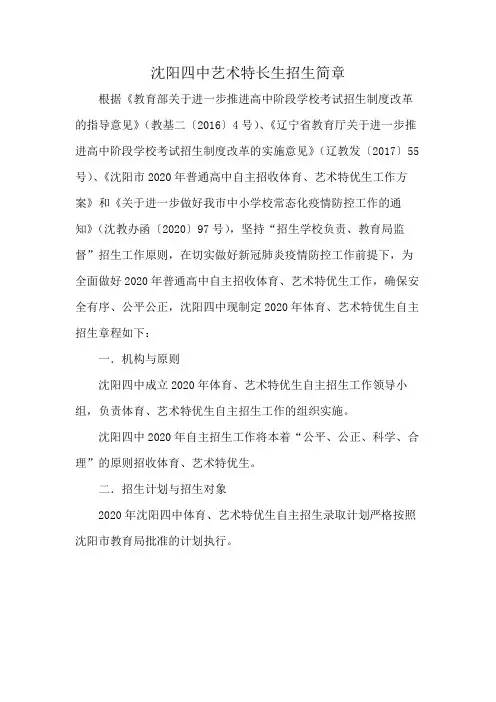 沈阳四中艺术特长生招生简章

根据《教育部关于进一步推进高中阶段学校考试招生制度改革的指导意见》（教基二〔2016〕4号）、《辽宁省教育厅关于进一步推进高中阶段学校考试招生制度改革的实施意见》（辽教发〔2017〕55号）、《沈阳市2020年普通高中自主招收体育、艺术特优生工作方案》和《关于进一步做好我市中小学校常态化疫情防控工作的通知》（沈教办函〔2020〕97号），坚持“招生学校负责、教育局监督”招生工作原则，在切实做好新冠肺炎疫情防控工作前提下，为全面做好2020年普通高中自主招收体育、艺术特优生工作，确保安全有序、公平公正，沈阳四中现制定2020年体育、艺术特优生自主招生章程如下：

一．机构与原则

沈阳四中成立2020年体育、艺术特优生自主招生工作领导小组，负责体育、艺术特优生自主招生工作的组织实施。

沈阳四中2020年自主招生工作将本着“公平、公正、科学、合理”的原则招收体育、艺术特优生。

二．招生计划与招生对象

2020年沈阳四中体育、艺术特优生自主招生录取计划严格按照沈阳市教育局批准的计划执行。